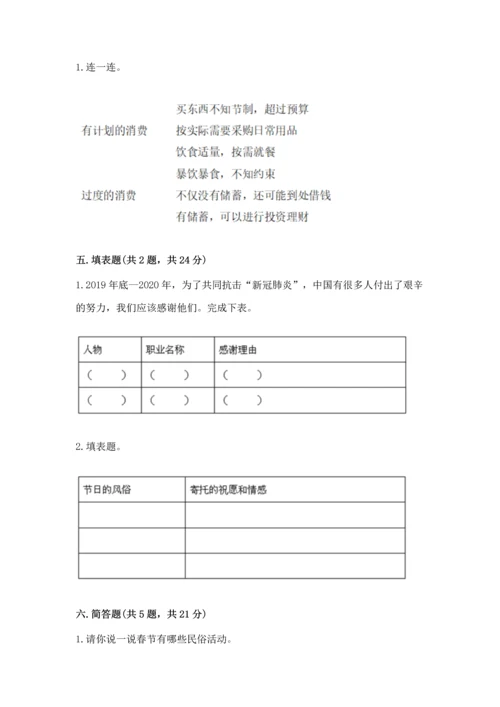 1. 连一连。

有计划的消费

过度的消费

买东西不知节制，超过预算
按实际需要采购日常用品
饮食适量，按需就餐
暴饮暴食，不知约束
不仅没有储蓄，还可能到处借钱
有储蓄，可以进行投资理财

五. 填表题(共 2 题，共 24 分)

1. 2019 年底—2020 年，为了共同抗击“新冠肺炎”，中国有很多人付出了艰辛的努力，我们应该感谢他们。完成下表。

| 人物 | 职业名称 | 感谢理由 |
|---|---|---|
| （　　） | （　　） | （　　） |
| （　　） | （　　） | （　　） |

2. 填表题。

| 节日的风俗 | 寄托的祝愿和情感 |
|---|---|
| | |
| | |
| | |

六. 简答题(共 5 题，共 21 分)

1. 请你说一说春节有哪些民俗活动。